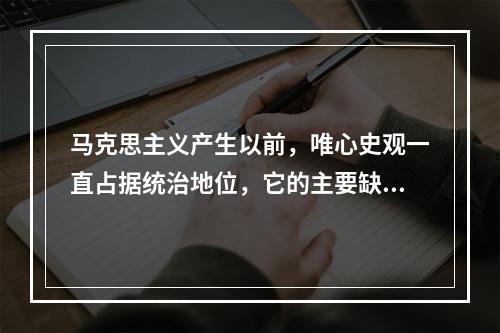 马克思主义产生以前，唯心史观一直占据统治地位，它的主要缺...